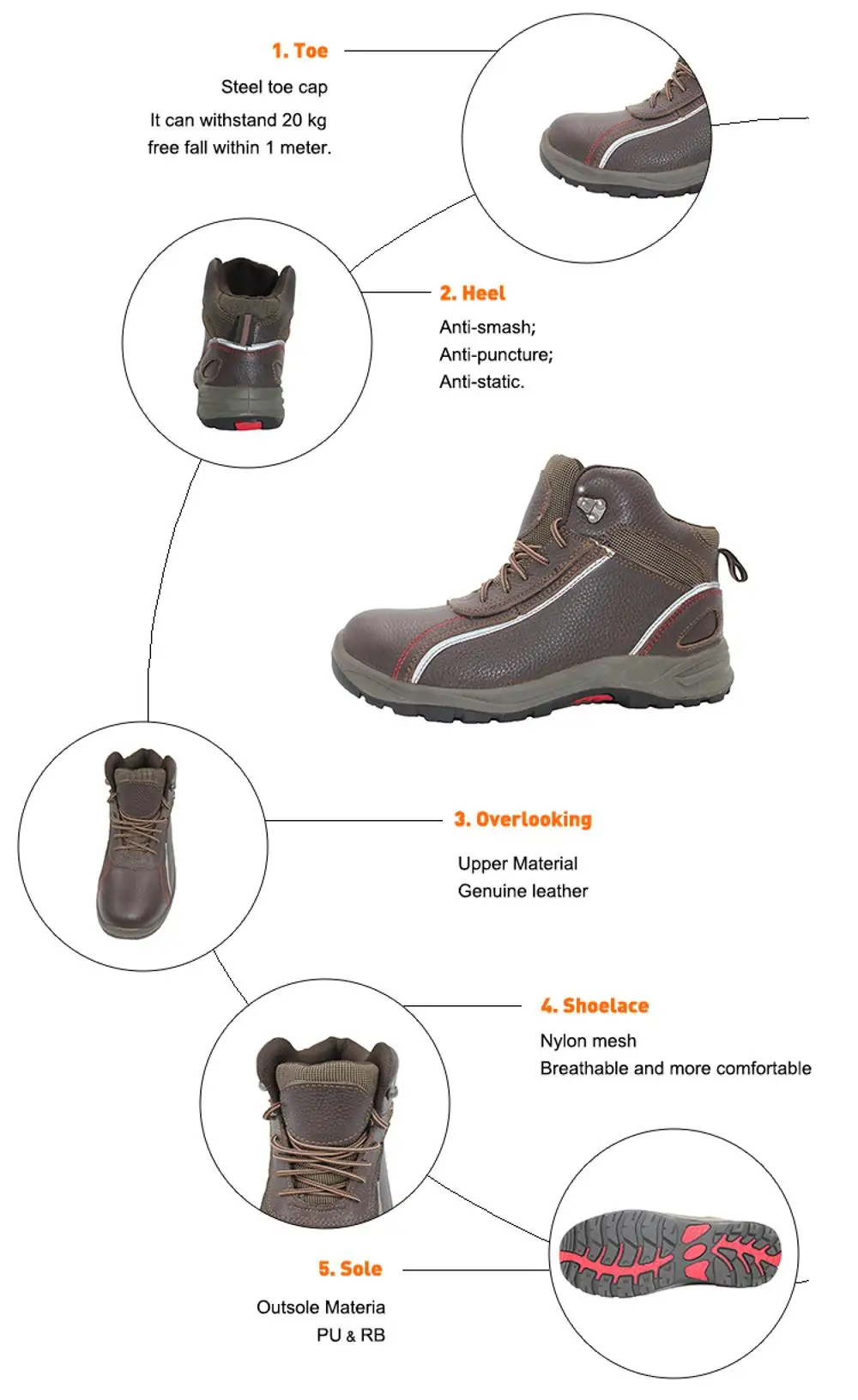 1. Toe

Steel toe cap

It can withstand 20 kg
free fall within 1 meter.

2. Heel

Anti-smash;
Anti-puncture;
Anti-static.

3. Overlooking

Upper Material
Genuine leather

4. Shoelace

Nylon mesh
Breathable and more comfortable

5. Sole

Outsole Materia
PU & RB